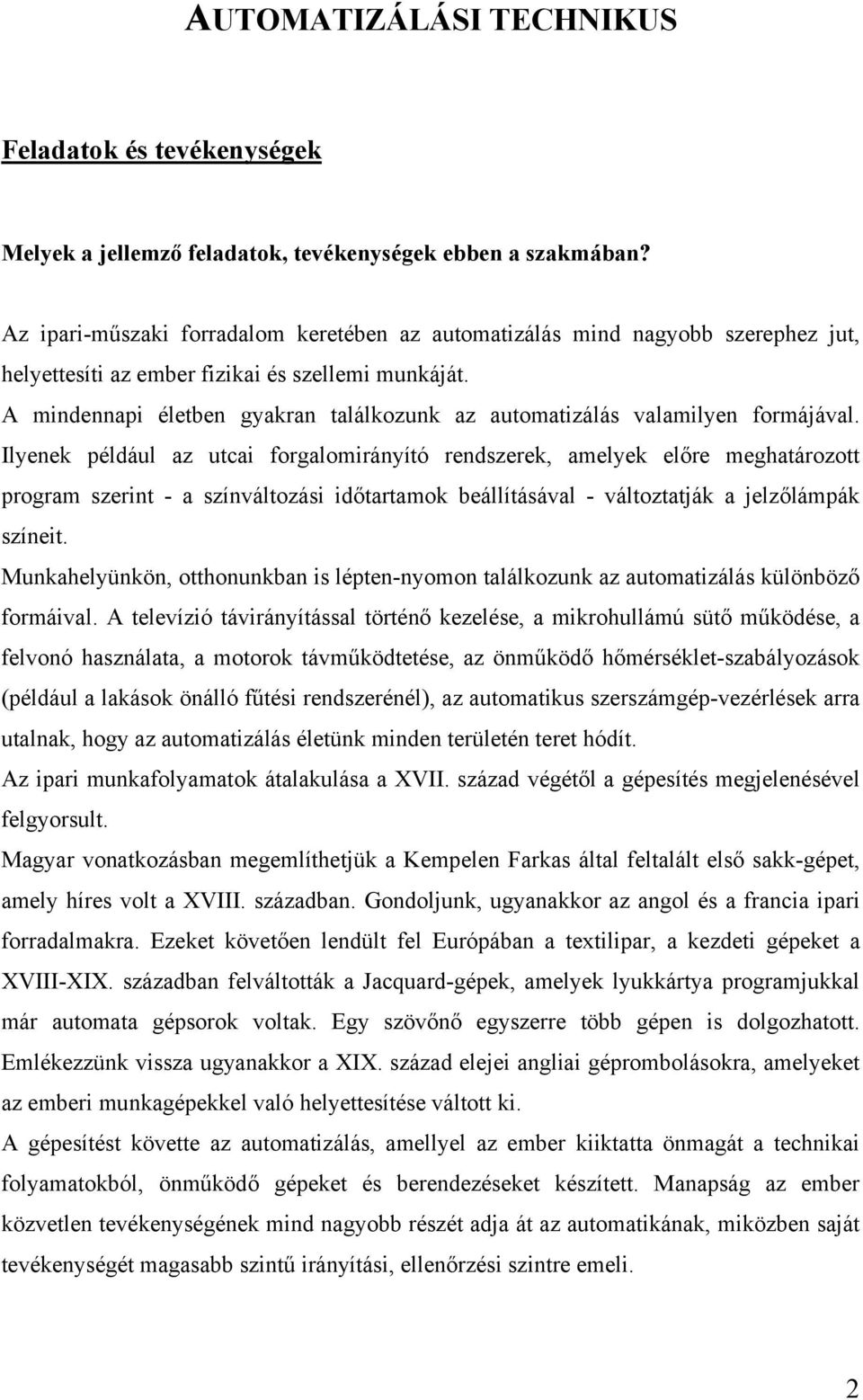 AUTOMATIZÁLÁSI TECHNIKUS

Feladatok és tevékenységek

Melyek a jellemző feladatok, tevékenységek ebben a szakmában?

Az ipari-műszaki forradalom keretében az automatizálás mind nagyobb szerephez jut, helyettesíti az ember fizikai és szellemi munkáját.
A mindennapi életben gyakran találkozunk az automatizálás valamilyen formájával. Ilyenek például az utcai forgalomirányító rendszerek, amelyek előre meghatározott program szerint - a színváltozási időtartamok beállításával - változtatják a jelzőlámpák színeit.
Munkahelyünkön, otthonunkban is lépten-nyomon találkozunk az automatizálás különböző formáival. A televízió távirányítással történő kezelése, a mikrohullámú sütő működése, a felvonó használata, a motorok távműködtetése, az önműködő hőmérséklet-szabályozások (például a lakások önálló fűtési rendszerénél), az automatikus szerszámgép-vezérlések arra utalnak, hogy az automatizálás életünk minden területén teret hódít.
Az ipari munkafolyamatok átalakulása a XVII. század végétől a gépesítés megjelenésével felgyorsult.
Magyar vonatkozásban megemlíthetjük a Kempelen Farkas által feltalált első sakk-gépet, amely híres volt a XVIII. században. Gondoljunk, ugyanakkor az angol és a francia ipari forradalmakra. Ezeket követően lendült fel Európában a textilipar, a kezdeti gépeket a XVIII-XIX. században felváltották a Jacquard-gépek, amelyek lyukkártya programjukkal már automata gépsorok voltak. Egy szövőnő egyszerre több gépen is dolgozhatott. Emlékezzünk vissza ugyanakkor a XIX. század elejei angliai géprombolásokra, amelyeket az emberi munkagépekkel való helyettesítése váltott ki.
A gépesítést követte az automatizálás, amellyel az ember kiiktatta önmagát a technikai folyamatokból, önműködő gépeket és berendezéseket készített. Manapság az ember közvetlen tevékenységének mind nagyobb részét adja át az automatikának, miközben saját tevékenységét magasabb szintű irányítási, ellenőrzési szintre emeli.

2